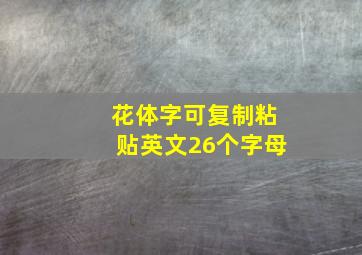 花体字可复制粘贴英文26个字母